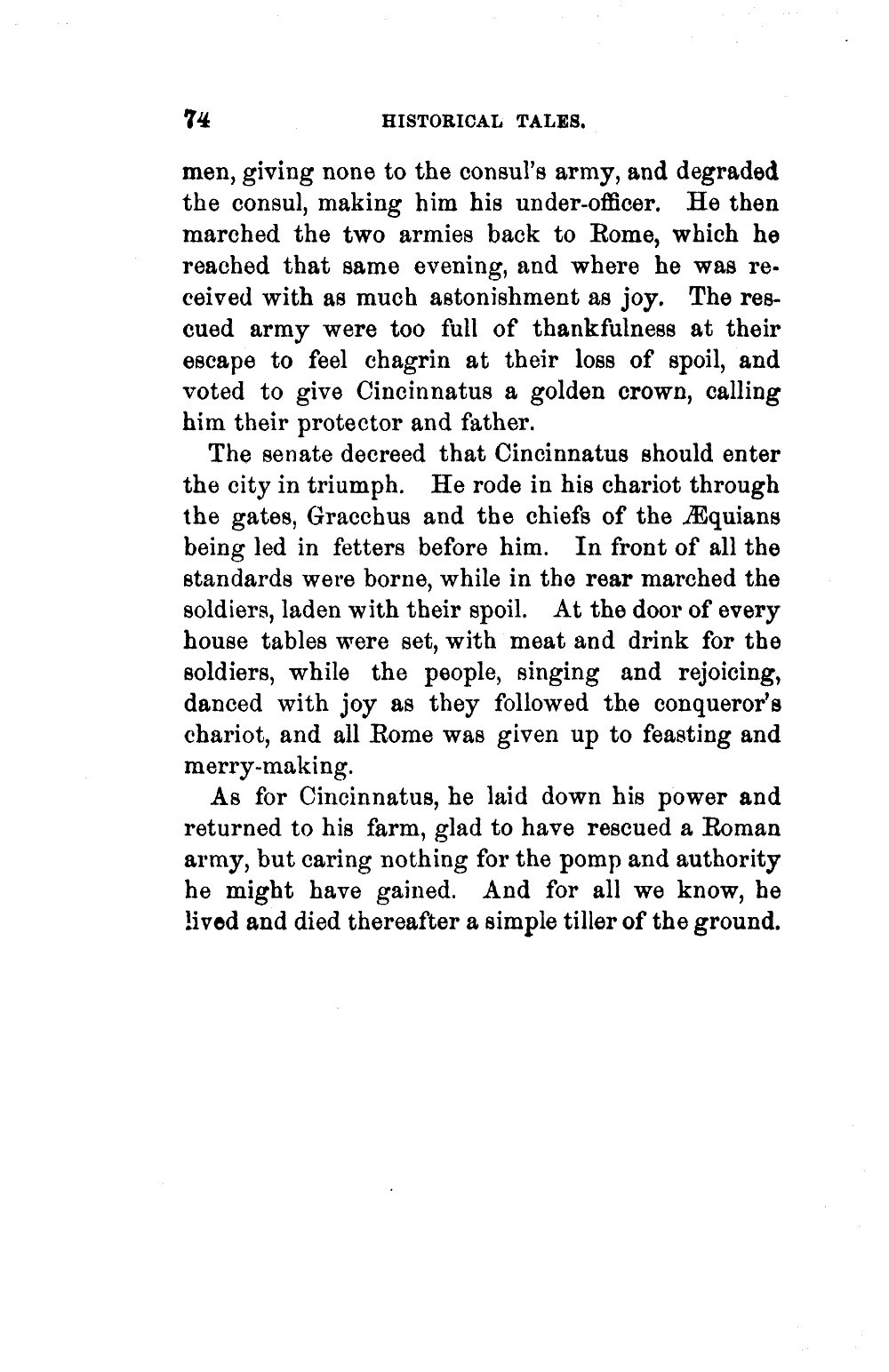 74 HISTORICAL TALES.

men, giving none to the consul's army, and degraded the consul, making him his under-officer. He then marched the two armies back to Rome, which he reached that same evening, and where he was received with as much astonishment as joy. The rescued army were too full of thankfulness at their escape to feel chagrin at their loss of spoil, and voted to give Cincinnatus a golden crown, calling him their protector and father.

The senate decreed that Cincinnatus should enter the city in triumph. He rode in his chariot through the gates, Gracchus and the chiefs of the Æquians being led in fetters before him. In front of all the standards were borne, while in the rear marched the soldiers, laden with their spoil. At the door of every house tables were set, with meat and drink for the soldiers, while the people, singing and rejoicing, danced with joy as they followed the conqueror's chariot, and all Rome was given up to feasting and merry-making.

As for Cincinnatus, he laid down his power and returned to his farm, glad to have rescued a Roman army, but caring nothing for the pomp and authority he might have gained. And for all we know, he lived and died thereafter a simple tiller of the ground.